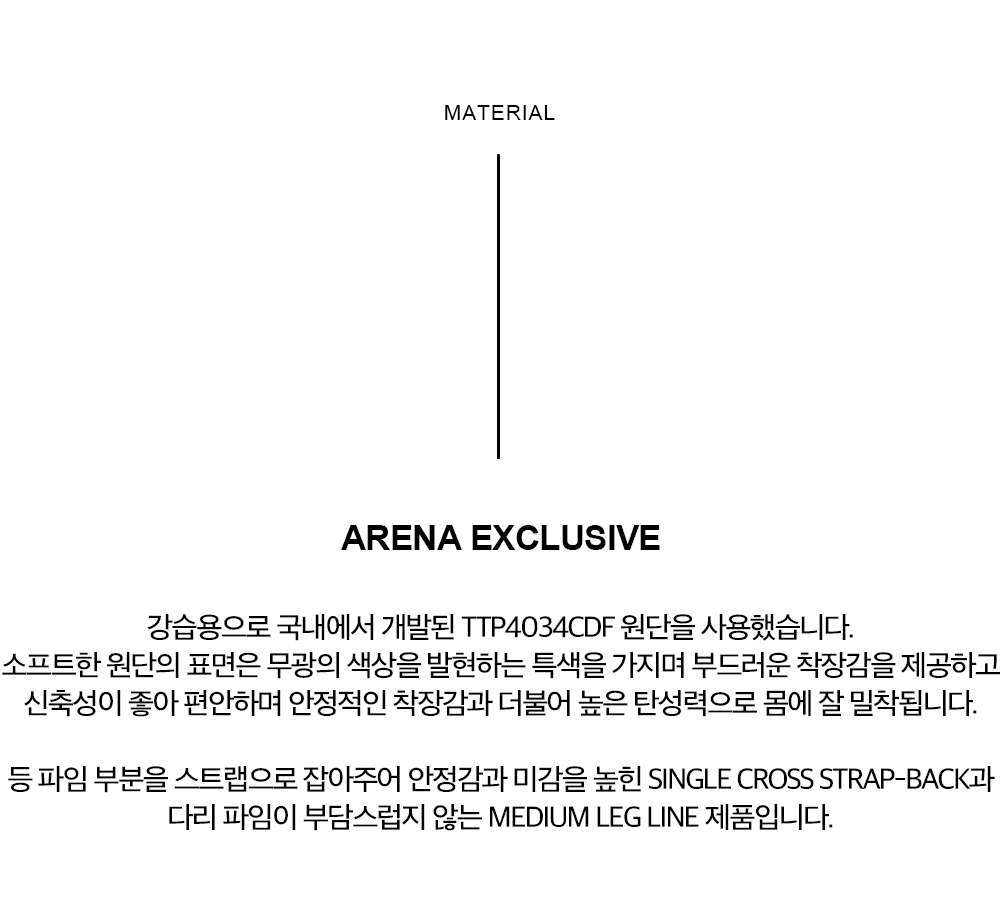 MATERIAL

ARENA EXCLUSIVE

강습용으로 국내에서 개발된 TTP4034CDF 원단을 사용했습니다. 소프트한 원단의 표면은 무광의 색상을 발현하는 특색을 가지며 부드러운 착장감을 제공하고 신축성이 좋아 편안하며 안정적인 착장감과 더불어 높은 탄성력으로 몸에 잘 밀착됩니다.

등 파임 부분을 스트랩으로 잡아주어 안정감과 미감을 높힌 SINGLE CROSS STRAP-BACK과 다리 파임이 부담스럽지 않는 MEDIUM LEG LINE 제품입니다.